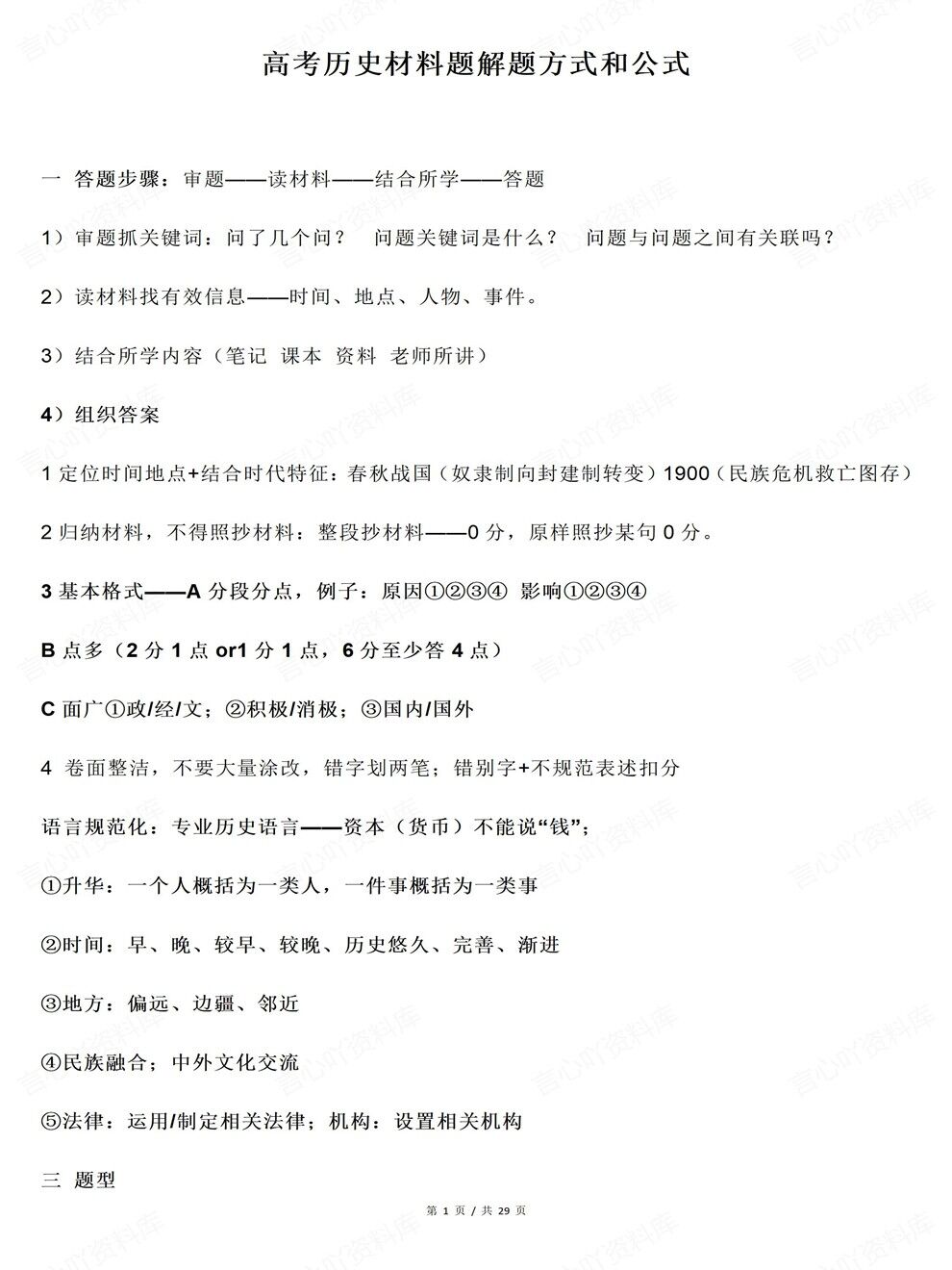 高考历史材料题解题方式和公式

一 答题步骤：审题——读材料——结合所学——答题

1）审题抓关键词：问了几个问？ 问题关键词是什么？ 问题与问题之间有关联吗？

2）读材料找有效信息——时间、地点、人物、事件。

3）结合所学内容（笔记 课本 资料 老师所讲）

4）组织答案

1定位时间地点+结合时代特征：春秋战国（奴隶制向封建制转变）1900（民族危机救亡图存）

2归纳材料，不得照抄材料：整段抄材料——0分，原样照抄某句0分。

3基本格式——A分段分点，例子：原因①②③④ 影响①②③④

B点多（2分1点or1分1点，6分至少答4点）

C面广①政/经/文；②积极/消极；③国内/国外

4 卷面整洁，不要大量涂改，错字划两笔；错别字+不规范表述扣分

语言规范化：专业历史语言——资本（货币）不能说“钱”；

①升华：一个人概括为一类人，一件事概括为一类事

②时间：早、晚、较早、较晚、历史悠久、完善、渐进

③地方：偏远、边疆、邻近

④民族融合；中外文化交流

⑤法律：运用/制定相关法律；机构：设置相关机构

三 题型

第1页 / 共29页

言心吖资料库